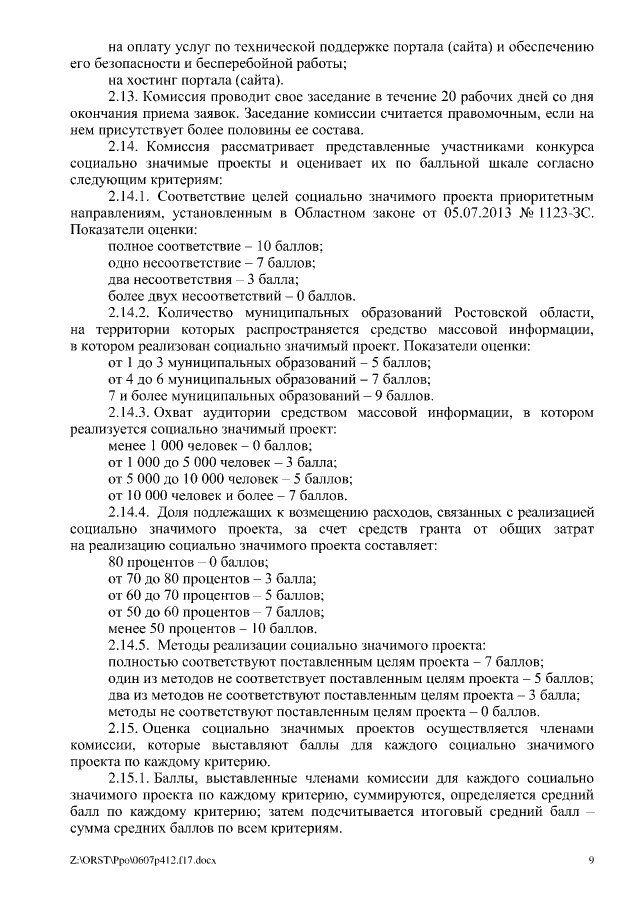 на оплату услуг по технической поддержке портала (сайта) и обеспечению его безопасности и бесперебойной работы;

на хостинг портала (сайта).

2.13. Комиссия проводит свое заседание в течение 20 рабочих дней со дня окончания приема заявок. Заседание комиссии считается правомочным, если на нем присутствует более половины ее состава.

2.14. Комиссия рассматривает представленные участниками конкурса социально значимые проекты и оценивает их по балльной шкале согласно следующим критериям:

2.14.1. Соответствие целей социально значимого проекта приоритетным направлениям, установленным в Областном законе от 05.07.2013 № 1123-ЗС. Показатели оценки:

полное соответствие – 10 баллов;

одно несоответствие – 7 баллов;

два несоответствия – 3 балла;

более двух несоответствий – 0 баллов.

2.14.2. Количество муниципальных образований Ростовской области, на территории которых распространяется средство массовой информации, в котором реализован социально значимый проект. Показатели оценки:

от 1 до 3 муниципальных образований – 5 баллов;

от 4 до 6 муниципальных образований – 7 баллов;

7 и более муниципальных образований – 9 баллов.

2.14.3. Охват аудитории средством массовой информации, в котором реализуется социально значимый проект:

менее 1 000 человек – 0 баллов;

от 1 000 до 5 000 человек – 3 балла;

от 5 000 до 10 000 человек – 5 баллов;

от 10 000 человек и более – 7 баллов.

2.14.4. Доля подлежащих к возмещению расходов, связанных с реализацией социально значимого проекта, за счет средств гранта от общих затрат на реализацию социально значимого проекта составляет:

80 процентов – 0 баллов;

от 70 до 80 процентов – 3 балла;

от 60 до 70 процентов – 5 баллов;

от 50 до 60 процентов – 7 баллов;

менее 50 процентов – 10 баллов.

2.14.5. Методы реализации социально значимого проекта:

полностью соответствуют поставленным целям проекта – 7 баллов;

один из методов не соответствует поставленным целям проекта – 5 баллов;

два из методов не соответствуют поставленным целям проекта – 3 балла;

методы не соответствуют поставленным целям проекта – 0 баллов.

2.15. Оценка социально значимых проектов осуществляется членами комиссии, которые выставляют баллы для каждого социально значимого проекта по каждому критерию.

2.15.1. Баллы, выставленные членами комиссии для каждого социально значимого проекта по каждому критерию, суммируются, определяется средний балл по каждому критерию; затем подсчитывается итоговый средний балл – сумма средних баллов по всем критериям.

Z:\ORST\Ppo\0607p412.f17.docx 9